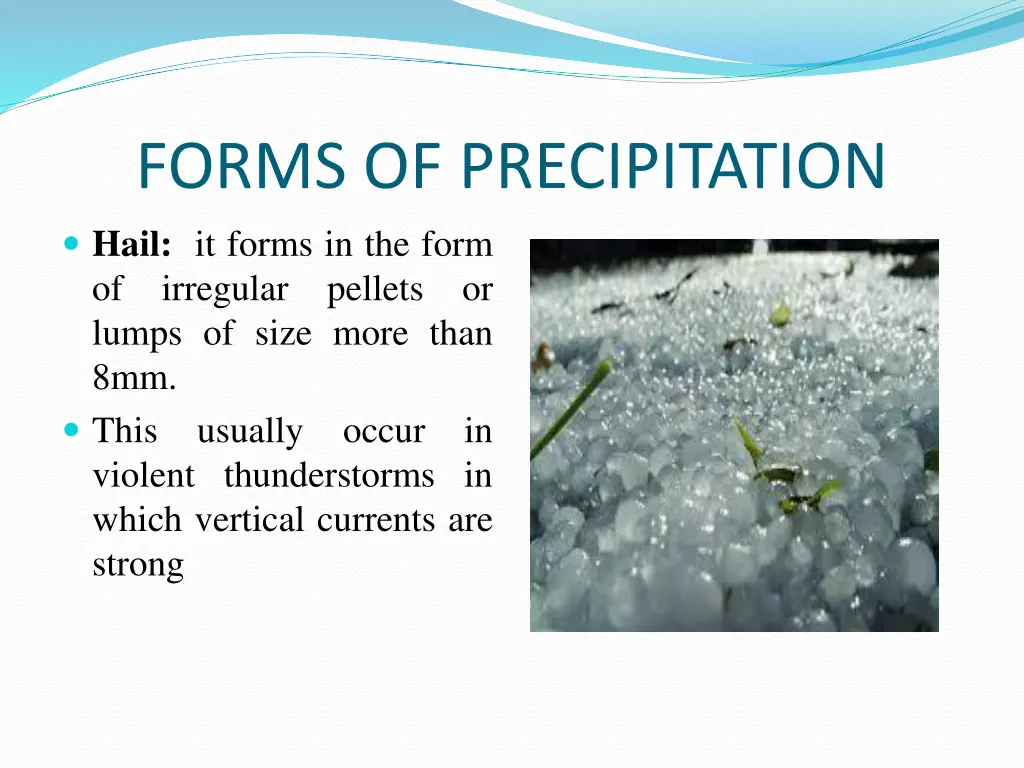 FORMS OF PRECIPITATION

Hail: it forms in the form of irregular pellets or lumps of size more than 8mm.

This usually occur in violent thunderstorms in which vertical currents are strong